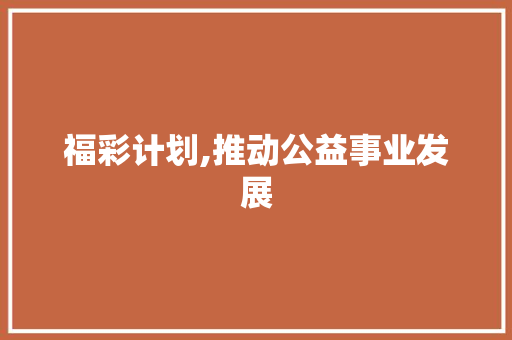 福彩计划,推动公益事业发展